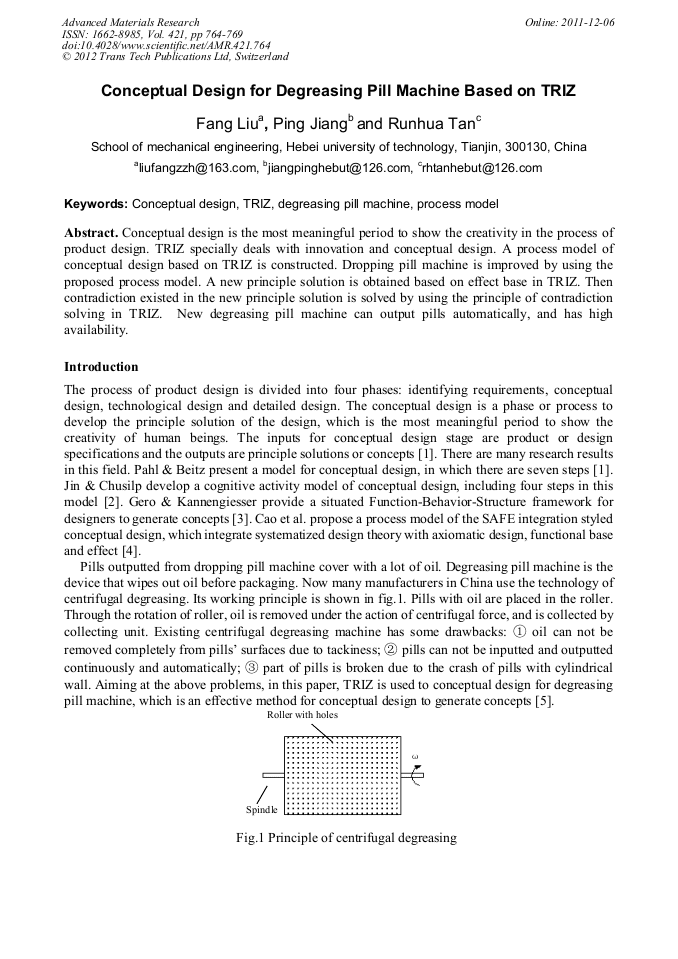 Advanced Materials Research
ISSN: 1662-8985, Vol. 421, pp 764-769
doi:10.4028/www.scientific.net/AMR.421.764
© 2012 Trans Tech Publications Ltd, Switzerland

Online: 2011-12-06

Conceptual Design for Degreasing Pill Machine Based on TRIZ

Fang Liu$^a$, Ping Jiang$^b$ and Runhua Tan$^c$

School of mechanical engineering, Hebei university of technology, Tianjin, 300130, China

$^a$liufangzzh@163.com, $^b$jiangpinghebut@126.com, $^c$rhtanhebut@126.com

Keywords: Conceptual design, TRIZ, degreasing pill machine, process model

Abstract. Conceptual design is the most meaningful period to show the creativity in the process of product design. TRIZ specially deals with innovation and conceptual design. A process model of conceptual design based on TRIZ is constructed. Dropping pill machine is improved by using the proposed process model. A new principle solution is obtained based on effect base in TRIZ. Then contradiction existed in the new principle solution is solved by using the principle of contradiction solving in TRIZ. New degreasing pill machine can output pills automatically, and has high availability.

Introduction

The process of product design is divided into four phases: identifying requirements, conceptual design, technological design and detailed design. The conceptual design is a phase or process to develop the principle solution of the design, which is the most meaningful period to show the creativity of human beings. The inputs for conceptual design stage are product or design specifications and the outputs are principle solutions or concepts [1]. There are many research results in this field. Pahl & Beitz present a model for conceptual design, in which there are seven steps [1]. Jin & Chusilp develop a cognitive activity model of conceptual design, including four steps in this model [2]. Gero & Kannengiesser provide a situated Function-Behavior-Structure framework for designers to generate concepts [3]. Cao et al. propose a process model of the SAFE integration styled conceptual design, which integrate systematized design theory with axiomatic design, functional base and effect [4].

Pills outputted from dropping pill machine cover with a lot of oil. Degreasing pill machine is the device that wipes out oil before packaging. Now many manufacturers in China use the technology of centrifugal degreasing. Its working principle is shown in fig.1. Pills with oil are placed in the roller. Through the rotation of roller, oil is removed under the action of centrifugal force, and is collected by collecting unit. Existing centrifugal degreasing machine has some drawbacks: ① oil can not be removed completely from pills' surfaces due to tackiness; ② pills can not be inputted and outputted continuously and automatically; ③ part of pills is broken due to the crash of pills with cylindrical wall. Aiming at the above problems, in this paper, TRIZ is used to conceptual design for degreasing pill machine, which is an effective method for conceptual design to generate concepts [5].

Roller with holes

ω

Spindle

Fig.1 Principle of centrifugal degreasing